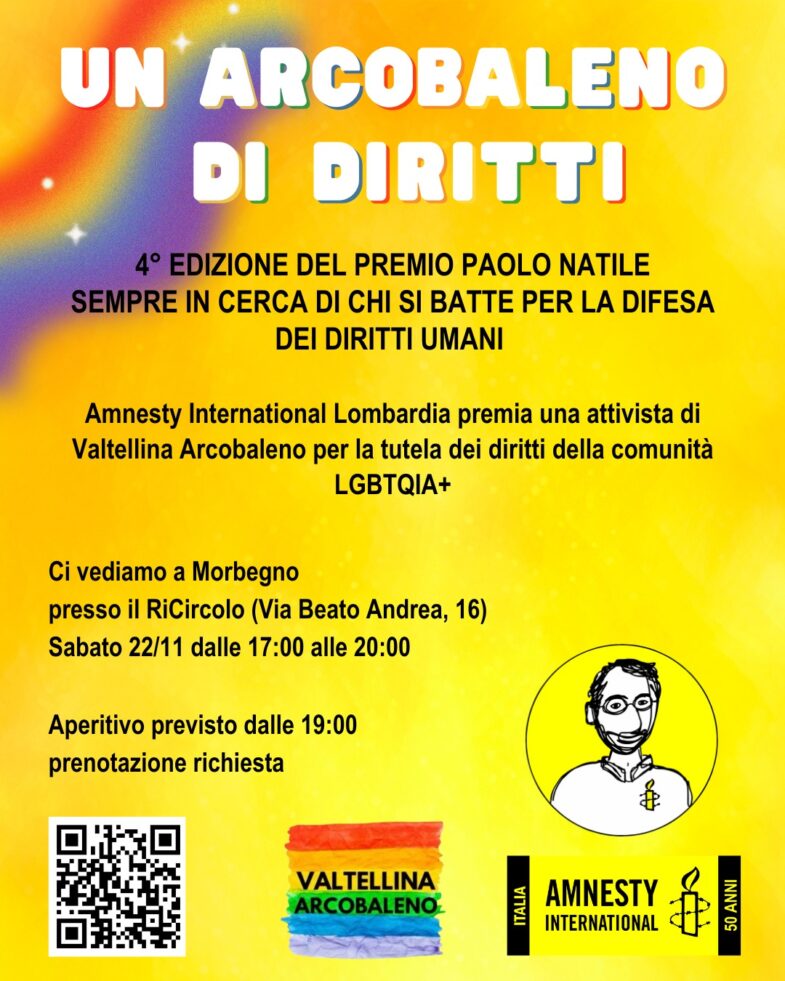 UN ARCOBALENO DI DIRITTI

4° EDIZIONE DEL PREMIO PAOLO NATILE SEMPRE IN CERCA DI CHI SI BATTE PER LA DIFESA DEI DIRITTI UMANI

Amnesty International Lombardia premia una attivista di Valtellina Arcobaleno per la tutela dei diritti della comunità LGBTQIA+

Ci vediamo a Morbegno
presso il RiCircolo (Via Beato Andrea, 16)
Sabato 22/11 dalle 17:00 alle 20:00

Aperitivo previsto dalle 19:00
prenotazione richiesta

VALTELLINA
ARCOBALENO

ITALIA
AMNESTY
INTERNATIONAL
50 ANNI